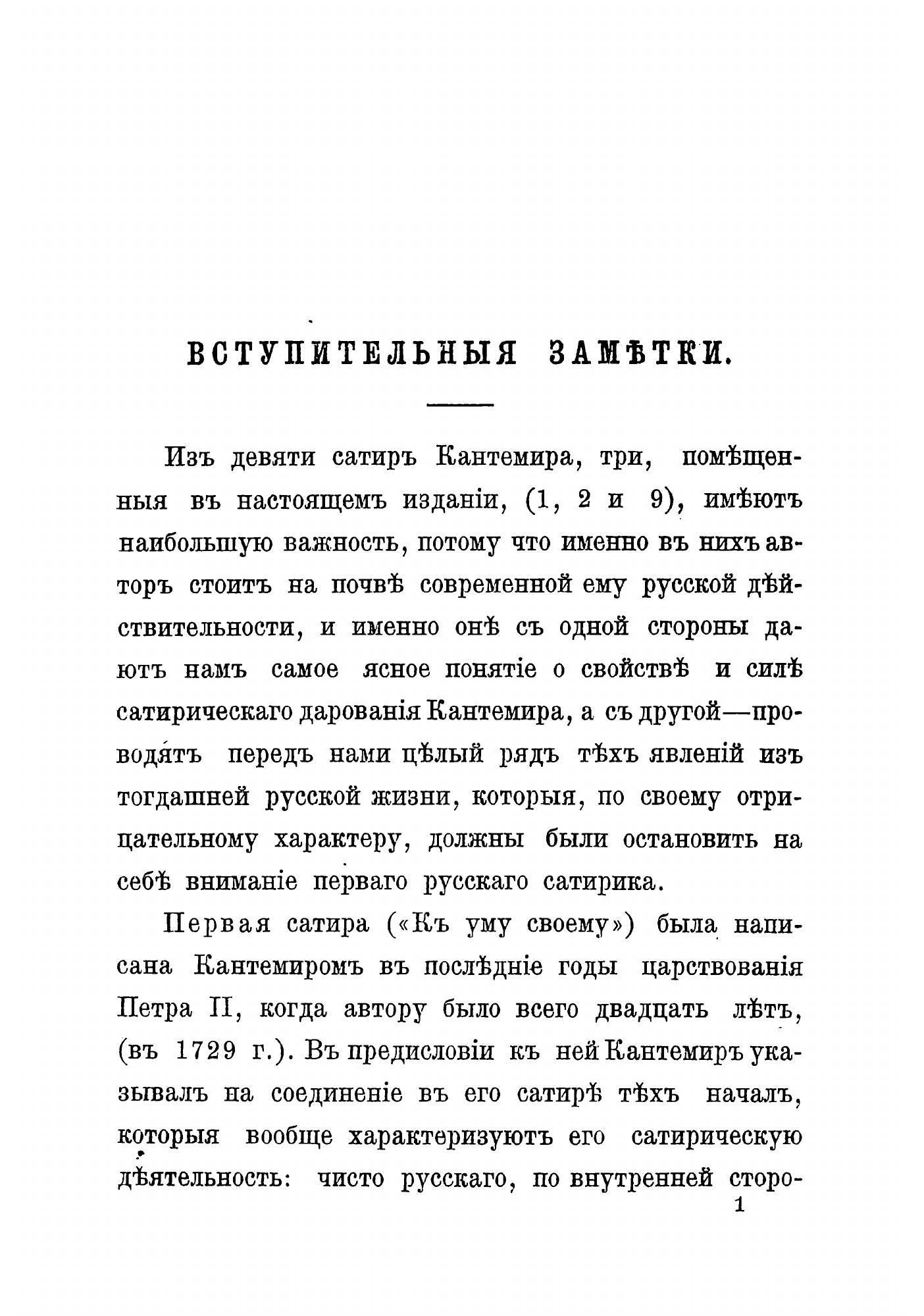 ВСТУПИТЕЛЬНЫЯ ЗАМѢТКИ.

Изъ девяти сатиръ Кантемира, три, помѣщенныя въ настоящемъ изданіи, (1, 2 и 9), имѣютъ наибольшую важность, потому что именно въ нихъ авторъ стоитъ на почвѣ современной ему русской дѣйствительности, и именно онѣ съ одной стороны даютъ намъ самое ясное понятіе о свойствѣ и силѣ сатирическаго дарованія Кантемира, а съ другой—проводятъ передъ нами цѣлый рядъ тѣхъ явленій изъ тогдашней русской жизни, которыя, по своему отрицательному характеру, должны были остановить на себѣ вниманіе перваго русскаго сатирика.

Первая сатира («Къ уму своему») была написана Кантемиромъ въ послѣдніе годы царствованія Петра II, когда автору было всего двадцать лѣтъ, (въ 1729 г.). Въ предисловіи къ ней Кантемиръ указывалъ на соединеніе въ его сатирѣ тѣхъ началъ, которыя вообще характеризуютъ его сатирическую дѣятельность: чисто русскаго, по внутренней сторо-

1